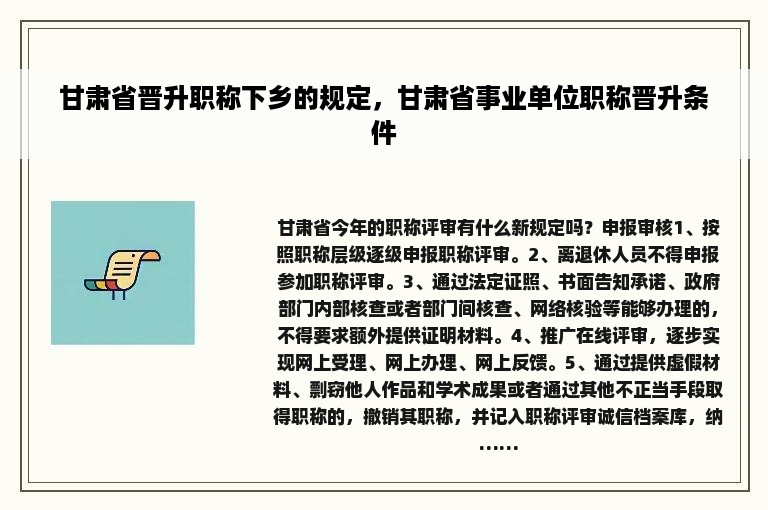 甘肃省晋升职称下乡的规定，甘肃省事业单位职称晋升条件

甘肃省今年的职称评审有什么新规定吗？申报审核1、按照职称层级逐级申报职称评审。2、离退休人员不得申报参加职称评审。3、通过法定证照、书面告知承诺、政府部门内部核查或者部门间核查、网络核验等能够办理的，不得要求额外提供证明材料。4、推广在线评审，逐步实现网上受理、网上办理、网上反馈。5、通过提供虚假材料、剽窃他人作品和学术成果或者通过其他不正当手段取得职称的，撤销其职称，并记入职称评审诚信档案库，纳……